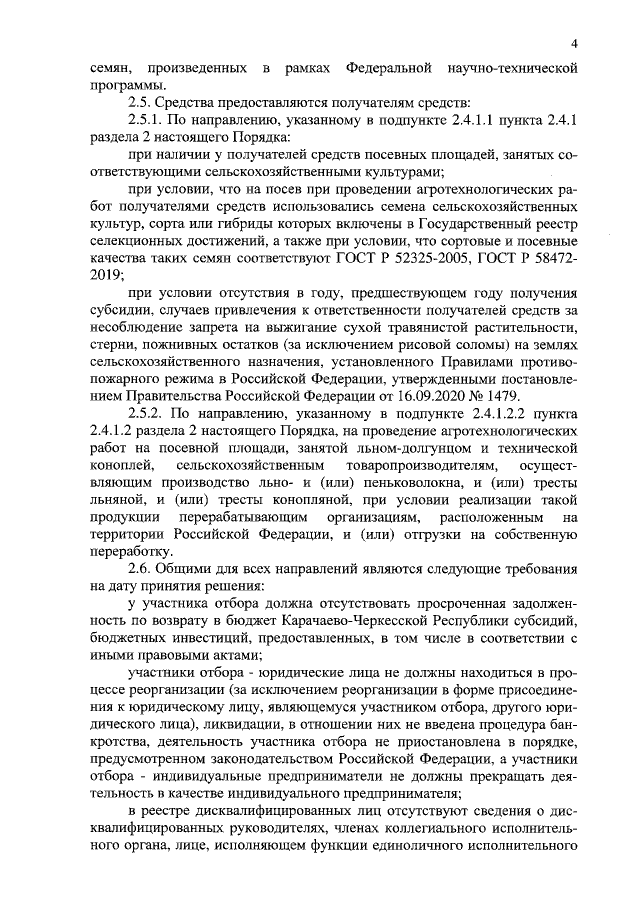 4

семян, произведенных в рамках Федеральной научно-технической программы.

2.5. Средства предоставляются получателям средств:

2.5.1. По направлению, указанному в подпункте 2.4.1.1 пункта 2.4.1 раздела 2 настоящего Порядка:

при наличии у получателей средств посевных площадей, занятых соответствующими сельскохозяйственными культурами;

при условии, что на посев при проведении агротехнологических работ получателями средств использовались семена сельскохозяйственных культур, сорта или гибриды которых включены в Государственный реестр селекционных достижений, а также при условии, что сортовые и посевные качества таких семян соответствуют ГОСТ Р 52325-2005, ГОСТ Р 58472-2019;

при условии отсутствия в году, предшествующем году получения субсидии, случаев привлечения к ответственности получателей средств за несоблюдение запрета на выжигание сухой травянистой растительности, стерни, пожнивных остатков (за исключением рисовой соломы) на землях сельскохозяйственного назначения, установленного Правилами противопожарного режима в Российской Федерации, утвержденными постановлением Правительства Российской Федерации от 16.09.2020 № 1479.

2.5.2. По направлению, указанному в подпункте 2.4.1.2.2 пункта 2.4.1.2 раздела 2 настоящего Порядка, на проведение агротехнологических работ на посевной площади, занятой льном-долгунцом и технической коноплей, сельскохозяйственным товаропроизводителям, осуществляющим производство льно- и (или) пеньковолокна, и (или) тресты льняной, и (или) тресты конопляной, при условии реализации такой продукции перерабатывающим организациям, расположенным на территории Российской Федерации, и (или) отгрузки на собственную переработку.

2.6. Общими для всех направлений являются следующие требования на дату принятия решения:

у участника отбора должна отсутствовать просроченная задолженность по возврату в бюджет Карачаево-Черкесской Республики субсидий, бюджетных инвестиций, предоставленных, в том числе в соответствии с иными правовыми актами;

участники отбора - юридические лица не должны находиться в процессе реорганизации (за исключением реорганизации в форме присоединения к юридическому лицу, являющемуся участником отбора, другого юридического лица), ликвидации, в отношении них не введена процедура банкротства, деятельность участника отбора не приостановлена в порядке, предусмотренном законодательством Российской Федерации, а участники отбора - индивидуальные предприниматели не должны прекращать деятельность в качестве индивидуального предпринимателя;

в реестре дисквалифицированных лиц отсутствуют сведения о дисквалифицированных руководителях, членах коллегиального исполнительного органа, лице, исполняющем функции единоличного исполнительного